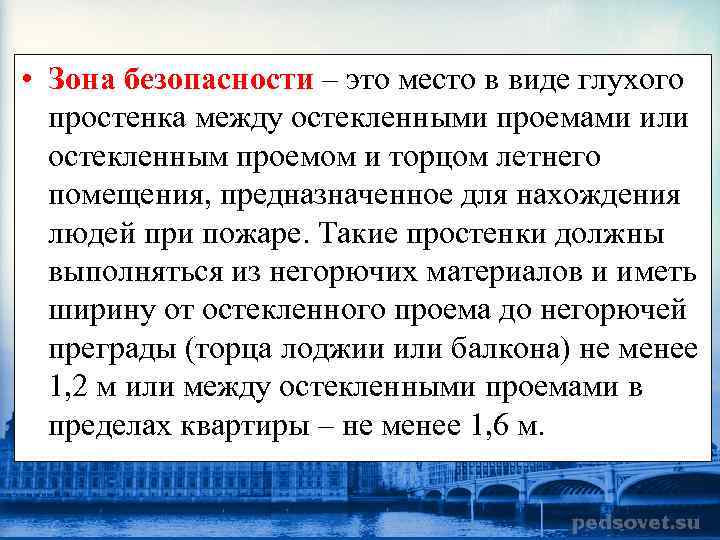 • Зона безопасности – это место в виде глухого простенка между остекленными проемами или остекленным проемом и торцом летнего помещения, предназначенное для нахождения людей при пожаре. Такие простенки должны выполняться из негорючих материалов и иметь ширину от остекленного проема до негорючей преграды (торца лоджии или балкона) не менее 1,2 м или между остекленными проемами в пределах квартиры – не менее 1,6 м.

pedsovet.su